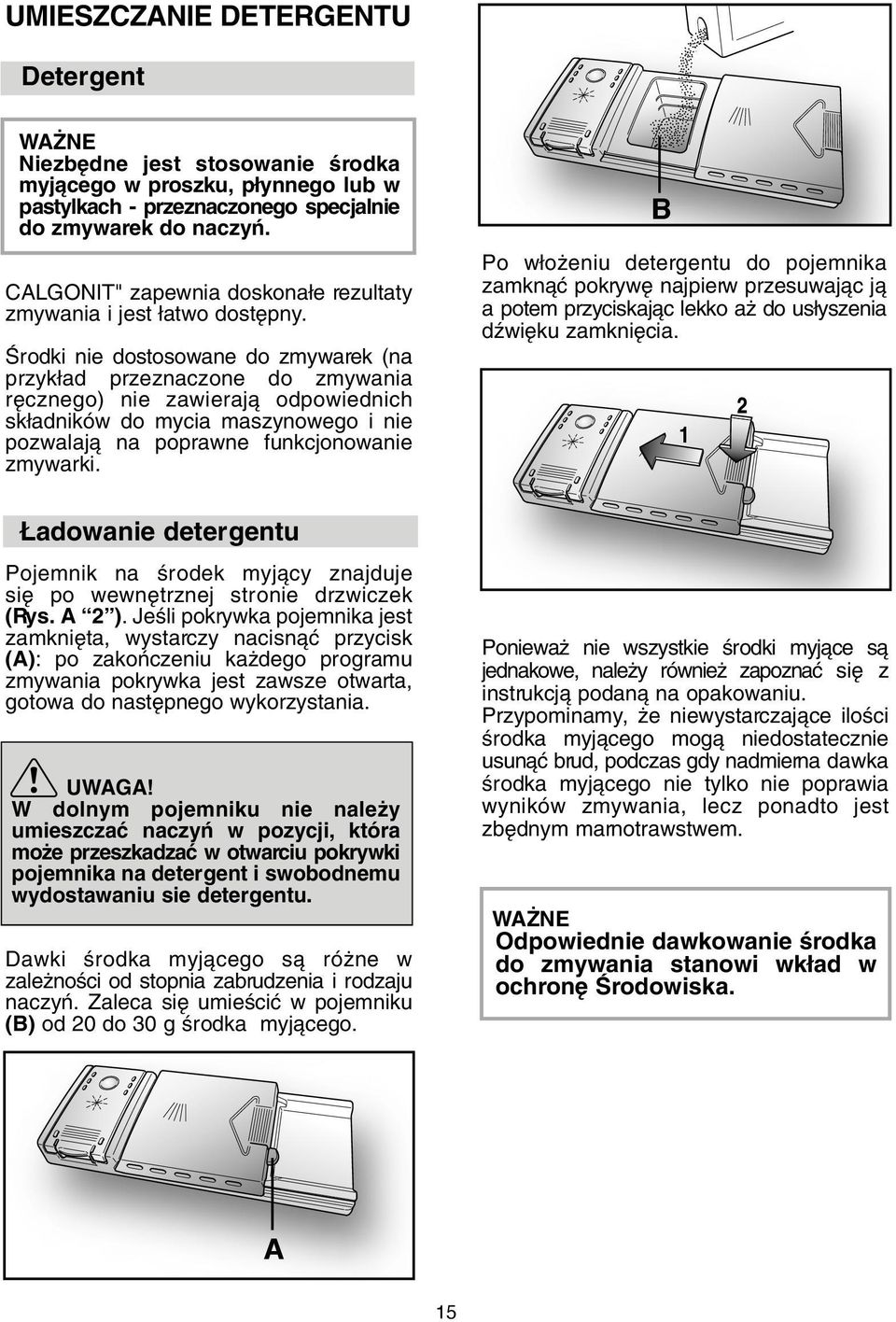 UMIESZCZANIE DETERGENTU

Detergent

WAŻNE
Niezbędne jest stosowanie środka myjącego w proszku, płynnego lub w pastylkach - przeznaczonego specjalnie do zmywarek do naczyń.

CALGONIT" zapewnia doskonałe rezultaty zmywania i jest łatwo dostępny.

Środki nie dostosowane do zmywarek (na przykład przeznaczone do zmywania ręcznego) nie zawierają odpowiednich składników do mycia maszynowego i nie pozwalają na poprawne funkcjonowanie zmywarki.

Ładowanie detergentu

Pojemnik na środek myjący znajduje się po wewnętrznej stronie drzwiczek (Rys. A "2"). Jeśli pokrywka pojemnika jest zamknięta, wystarczy nacisnąć przycisk (A): po zakończeniu każdego programu zmywania pokrywka jest zawsze otwarta, gotowa do następnego wykorzystania.

UWAGA!
W dolnym pojemniku nie należy umieszczać naczyń w pozycji, która może przeszkadzać w otwarciu pokrywki pojemnika na detergent i swobodnemu wydostawaniu sie detergentu.

Dawki środka myjącego są różne w zależności od stopnia zabrudzenia i rodzaju naczyń. Zaleca się umieścić w pojemniku (B) od 20 do 30 g środka myjącego.

A

B

Po włożeniu detergentu do pojemnika zamknąć pokrywę najpierw przesuwając ją a potem przyciskając lekko aż do usłyszenia dźwięku zamknięcia.

1

2

Ponieważ nie wszystkie środki myjące są jednakowe, należy również zapoznać się z instrukcją podaną na opakowaniu.
Przypominamy, że niewystarczające ilości środka myjącego mogą niedostatecznie usunąć brud, podczas gdy nadmierna dawka środka myjącego nie tylko nie poprawia wyników zmywania, lecz ponadto jest zbędnym marnotrawstwem.

WAŻNE
Odpowiednie dawkowanie środka do zmywania stanowi wkład w ochronę Środowiska.

15